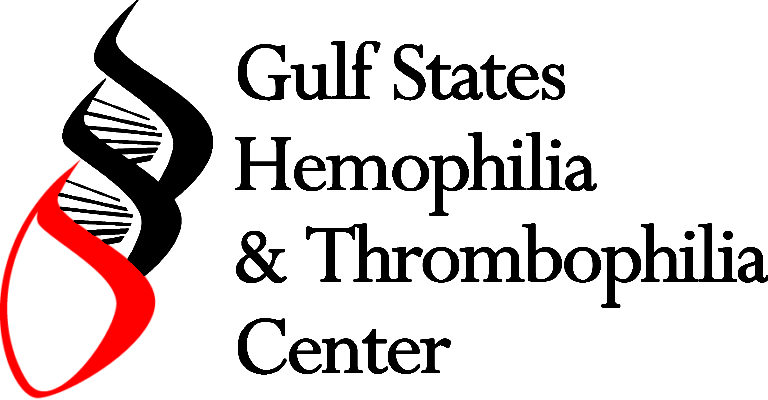 Gulf States
Hemophilia
& Thrombophilia
Center